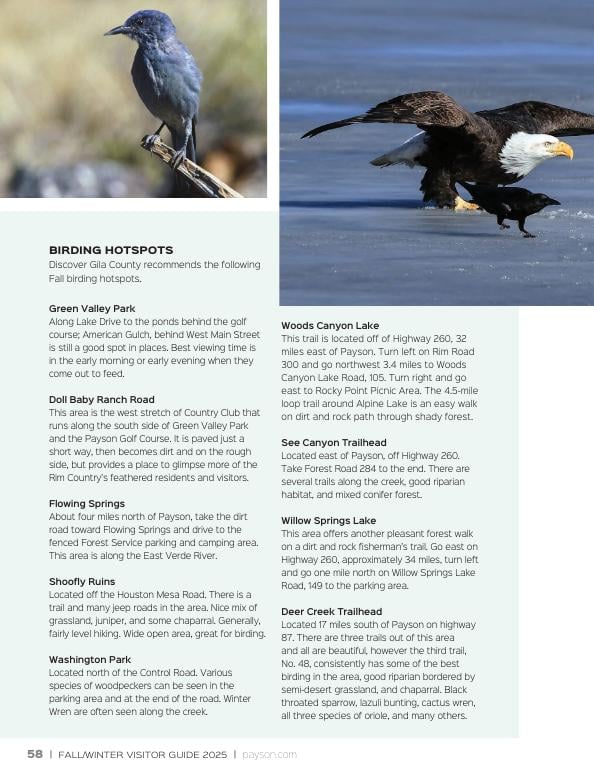 BIRDING HOTSPOTS
Discover Gila County recommends the following Fall birding hotspots.

Green Valley Park
Along Lake Drive to the ponds behind the golf course; American Gulch, behind West Main Street is still a good spot in places. Best viewing time is in the early morning or early evening when they come out to feed.

Doll Baby Ranch Road
This area is the west stretch of Country Club that runs along the south side of Green Valley Park and the Payson Golf Course. It is paved just a short way, then becomes dirt and on the rough side, but provides a place to glimpse more of the Rim Country's feathered residents and visitors.

Flowing Springs
About four miles north of Payson, take the dirt road toward Flowing Springs and drive to the fenced Forest Service parking and camping area. This area is along the East Verde River.

Shoofly Ruins
Located off the Houston Mesa Road. There is a trail and many jeep roads in the area. Nice mix of grassland, juniper, and some chaparral. Generally, fairly level hiking. Wide open area, great for birding.

Washington Park
Located north of the Control Road. Various species of woodpeckers can be seen in the parking area and at the end of the road. Winter Wren are often seen along the creek.

Woods Canyon Lake
This trail is located off of Highway 260, 32 miles east of Payson. Turn left on Rim Road 300 and go northwest 3.4 miles to Woods Canyon Lake Road, 105. Turn right and go east to Rocky Point Picnic Area. The 4.5-mile loop trail around Alpine Lake is an easy walk on dirt and rock path through shady forest.

See Canyon Trailhead
Located east of Payson, off Highway 260. Take Forest Road 284 to the end. There are several trails along the creek, good riparian habitat, and mixed conifer forest.

Willow Springs Lake
This area offers another pleasant forest walk on a dirt and rock fisherman's trail. Go east on Highway 260, approximately 34 miles, turn left and go one mile north on Willow Springs Lake Road, 149 to the parking area.

Deer Creek Trailhead
Located 17 miles south of Payson on highway 87. There are three trails out of this area and all are beautiful, however the third trail, No. 48, consistently has some of the best birding in the area, good riparian bordered by semi-desert grassland, and chaparral. Black throated sparrow, lazuli bunting, cactus wren, all three species of oriole, and many others.

58 | FALL/WINTER VISITOR GUIDE 2025 | payson.com